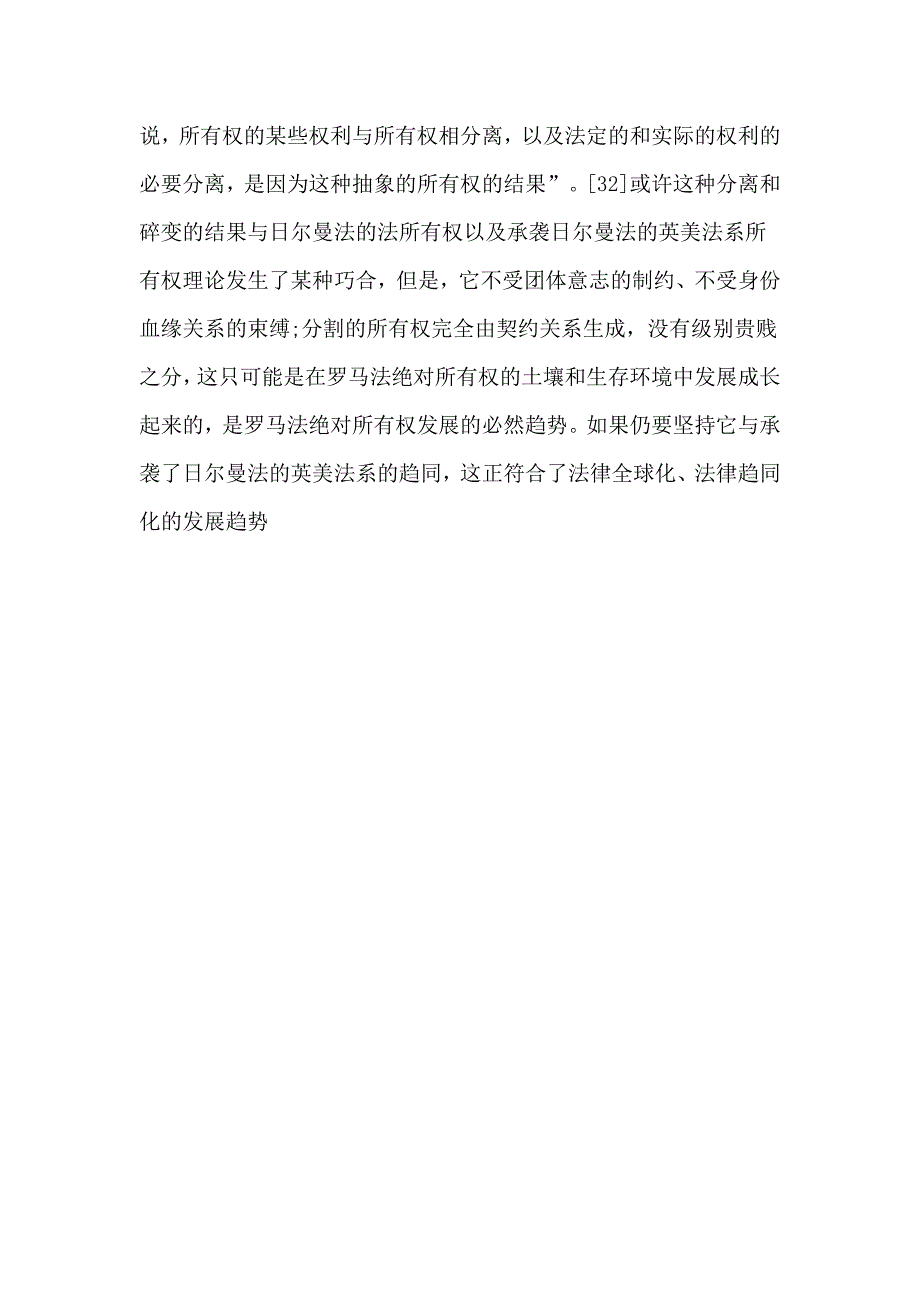 说，所有权的某些权利与所有权相分离，以及法定的和实际的权利的必要分离，是因为这种抽象的所有权的结果”。[32]或许这种分离和碎变的结果与日尔曼法的法所有权以及承袭日尔曼法的英美法系所有权理论发生了某种巧合，但是，它不受团体意志的制约、不受身份血缘关系的束缚;分割的所有权完全由契约关系生成，没有级别贵贱之分，这只可能是在罗马法绝对所有权的土壤和生存环境中发展成长起来的，是罗马法绝对所有权发展的必然趋势。如果仍要坚持它与承袭了日尔曼法的英美法系的趋同，这正符合了法律全球化、法律趋同化的发展趋势